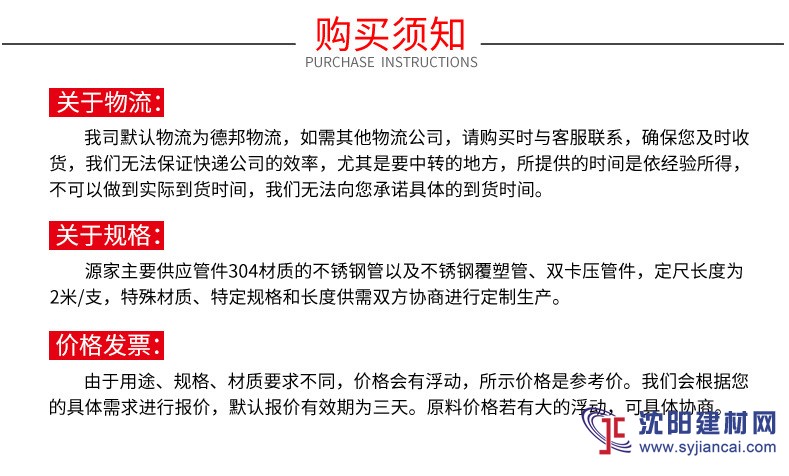 购买须知
PURCHASE INSTRUCTIONS

关于物流：
我司默认物流为德邦物流，如需其他物流公司，请购买时与客服联系，确保您及时收货，我们无法保证快递公司的效率，尤其是要中转的地方，所提供的时间是依经验所得，不可以做到实际到货时间，我们无法向您承诺具体的到货时间。

关于规格：
源家主要供应管件304材质的不锈钢管以及不锈钢覆塑管、双卡压管件，定尺长度为2米/支，特殊材质、特定规格和长度供需双方协商进行定制生产。

价格发票：
由于用途、规格、材质要求不同，价格会有浮动，所示价格是参考价。我们会根据您的具体需求进行报价，默认报价有效期为三天。原料价格若有大的浮动，可具体协商。

沈阳建材网
www.syjiancai.com